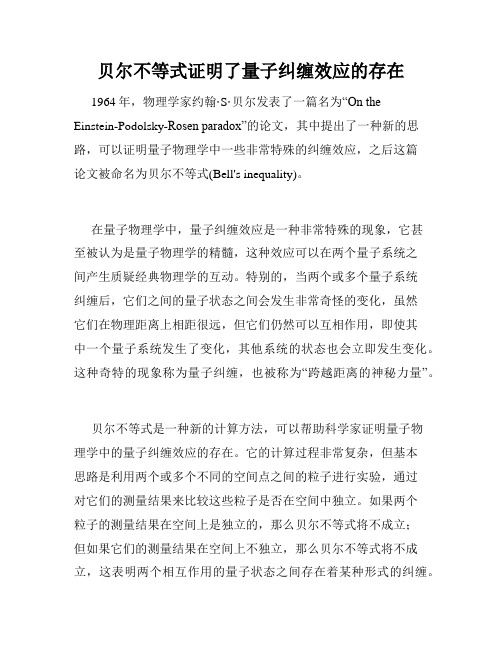 贝尔不等式证明了量子纠缠效应的存在

1964 年，物理学家约翰·S·贝尔发表了一篇名为“On the Einstein-Podolsky-Rosen paradox”的论文，其中提出了一种新的思路，可以证明量子物理学中一些非常特殊的纠缠效应，之后这篇论文被命名为贝尔不等式(Bell's inequality)。

在量子物理学中，量子纠缠效应是一种非常特殊的现象，它甚至被认为是量子物理学的精髓，这种效应可以在两个量子系统之间产生质疑经典物理学的互动。特别的，当两个或多个量子系统纠缠后，它们之间的量子状态之间会发生非常奇怪的变化，虽然它们在物理距离上相距很远，但它们仍然可以互相作用，即使其中一个量子系统发生了变化，其他系统的状态也会立即发生变化。这种奇特的现象称为量子纠缠，也被称为“跨越距离的神秘力量”。

贝尔不等式是一种新的计算方法，可以帮助科学家证明量子物理学中的量子纠缠效应的存在。它的计算过程非常复杂，但基本思路是利用两个或多个不同的空间点之间的粒子进行实验，通过对它们的测量结果来比较这些粒子是否在空间中独立。如果两个粒子的测量结果在空间上是独立的，那么贝尔不等式将不成立；但如果它们的测量结果在空间上不独立，那么贝尔不等式将不成立，这表明两个相互作用的量子状态之间存在着某种形式的纠缠。